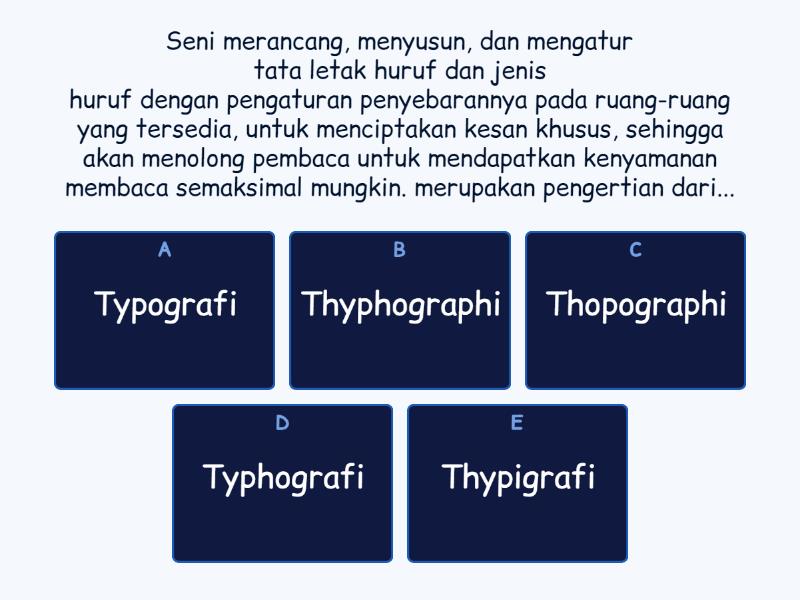 Seni merancang, menyusun, dan mengatur tata letak huruf dan jenis huruf dengan pengaturan penyebarannya pada ruang-ruang yang tersedia, untuk menciptakan kesan khusus, sehingga akan menolong pembaca untuk mendapatkan kenyamanan membaca semaksimal mungkin. merupakan pengertian dari...

A
Typografi

B
Thyphographi

C
Thopographi

D
Typhografi

E
Thypigrafi